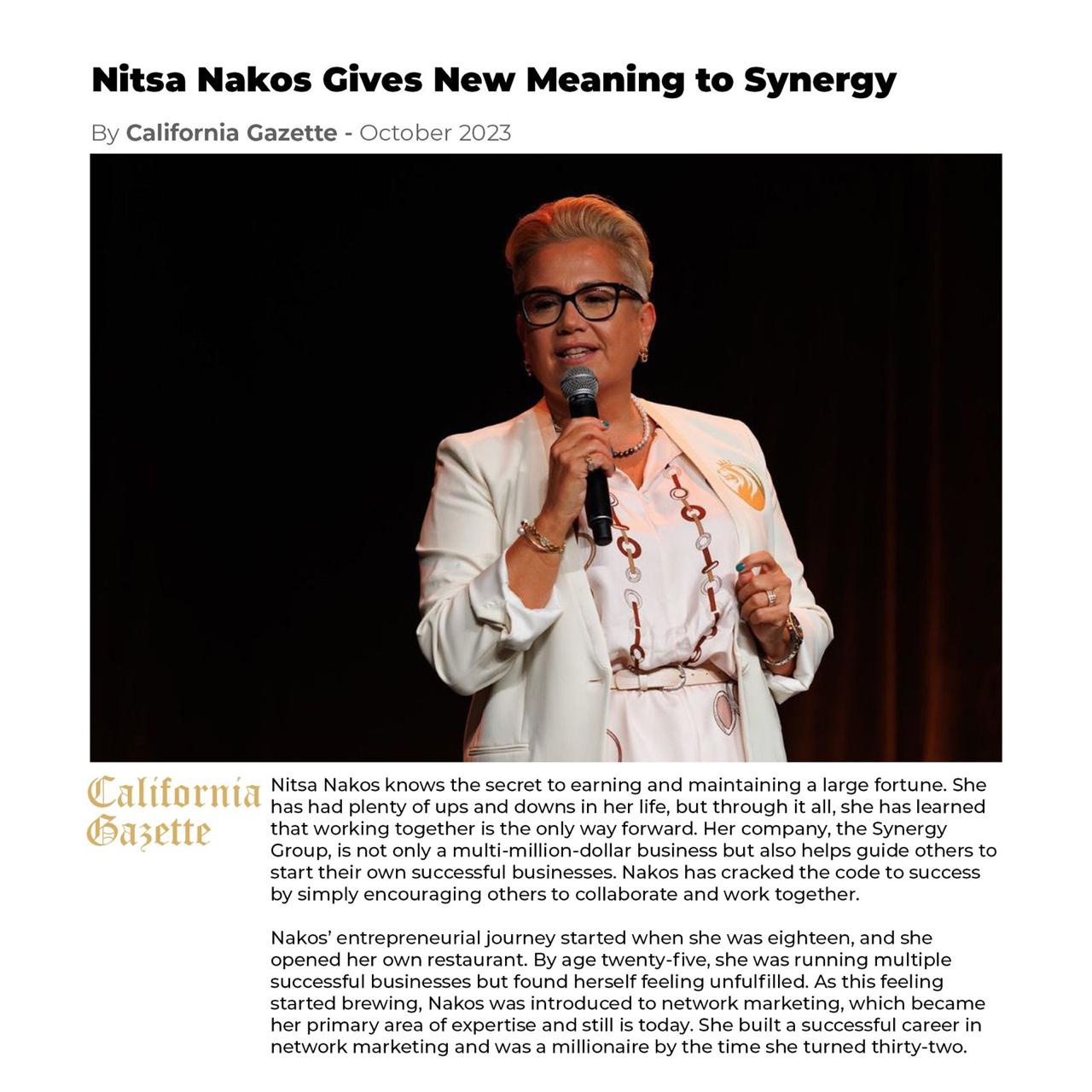 Nitsa Nakos Gives New Meaning to Synergy

By California Gazette - October 2023

California Gazette

Nitsa Nakos knows the secret to earning and maintaining a large fortune. She has had plenty of ups and downs in her life, but through it all, she has learned that working together is the only way forward. Her company, the Synergy Group, is not only a multi-million-dollar business but also helps guide others to start their own successful businesses. Nakos has cracked the code to success by simply encouraging others to collaborate and work together.

Nakos' entrepreneurial journey started when she was eighteen, and she opened her own restaurant. By age twenty-five, she was running multiple successful businesses but found herself feeling unfulfilled. As this feeling started brewing, Nakos was introduced to network marketing, which became her primary area of expertise and still is today. She built a successful career in network marketing and was a millionaire by the time she turned thirty-two.